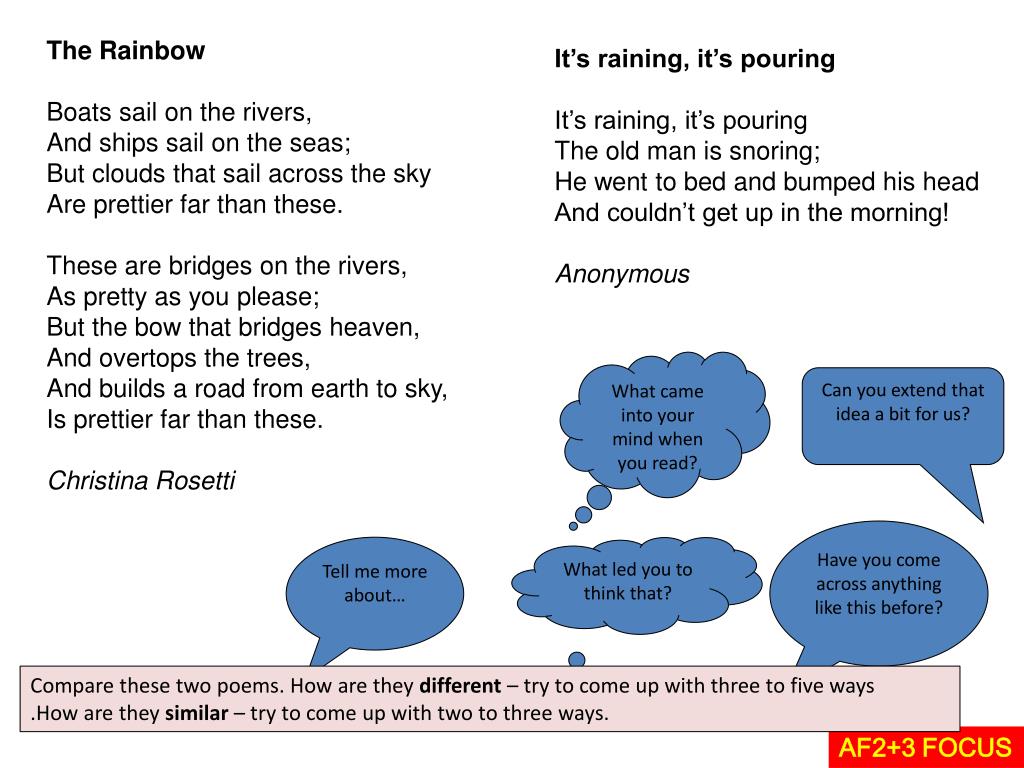 The Rainbow

Boats sail on the rivers,
And ships sail on the seas;
But clouds that sail across the sky
Are prettier far than these.

These are bridges on the rivers,
As pretty as you please;
But the bow that bridges heaven,
And overtops the trees,
And builds a road from earth to sky,
Is prettier far than these.

Christina Rosetti

It's raining, it's pouring

It's raining, it's pouring
The old man is snoring;
He went to bed and bumped his head
And couldn't get up in the morning!

Anonymous

What came into your mind when you read?

Can you extend that idea a bit for us?

Tell me more about…

What led you to think that?

Have you come across anything like this before?

Compare these two poems. How are they **different** – try to come up with three to five ways
.How are they **similar** – try to come up with two to three ways.

AF2+3 FOCUS